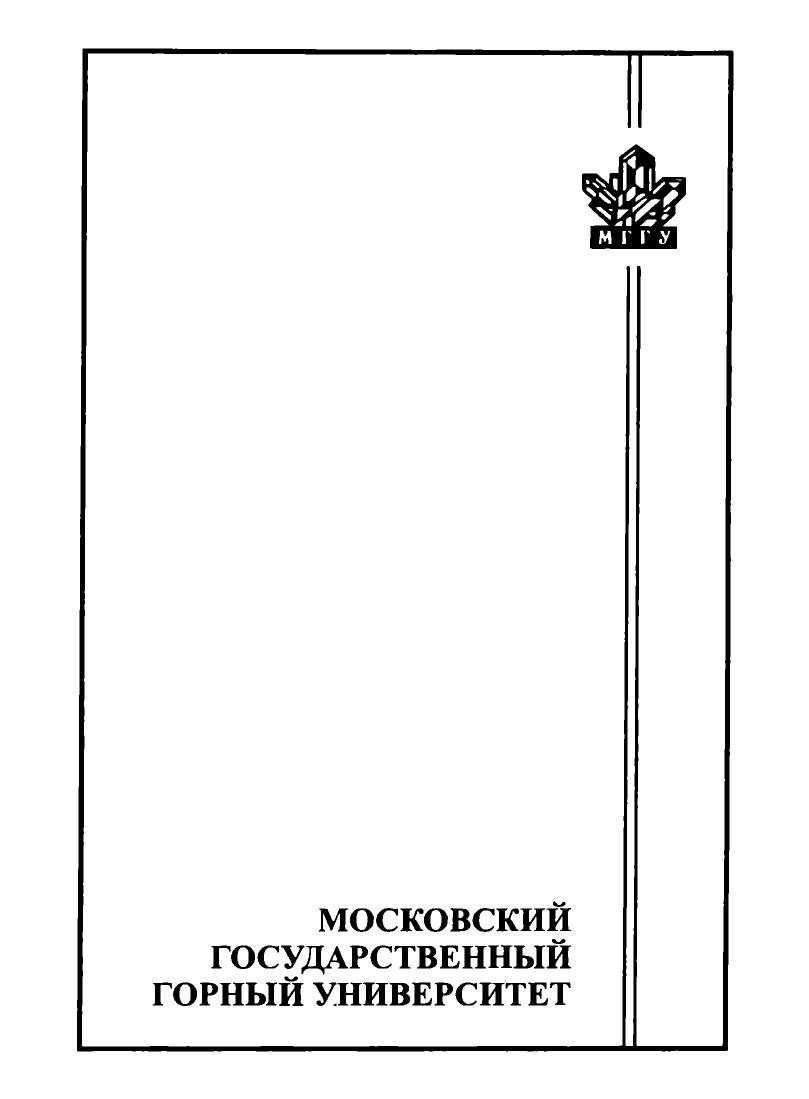 МГГУ

МОСКОВСКИЙ
ГОСУДАРСТВЕННЫЙ
ГОРНЫЙ УНИВЕРСИТЕТ